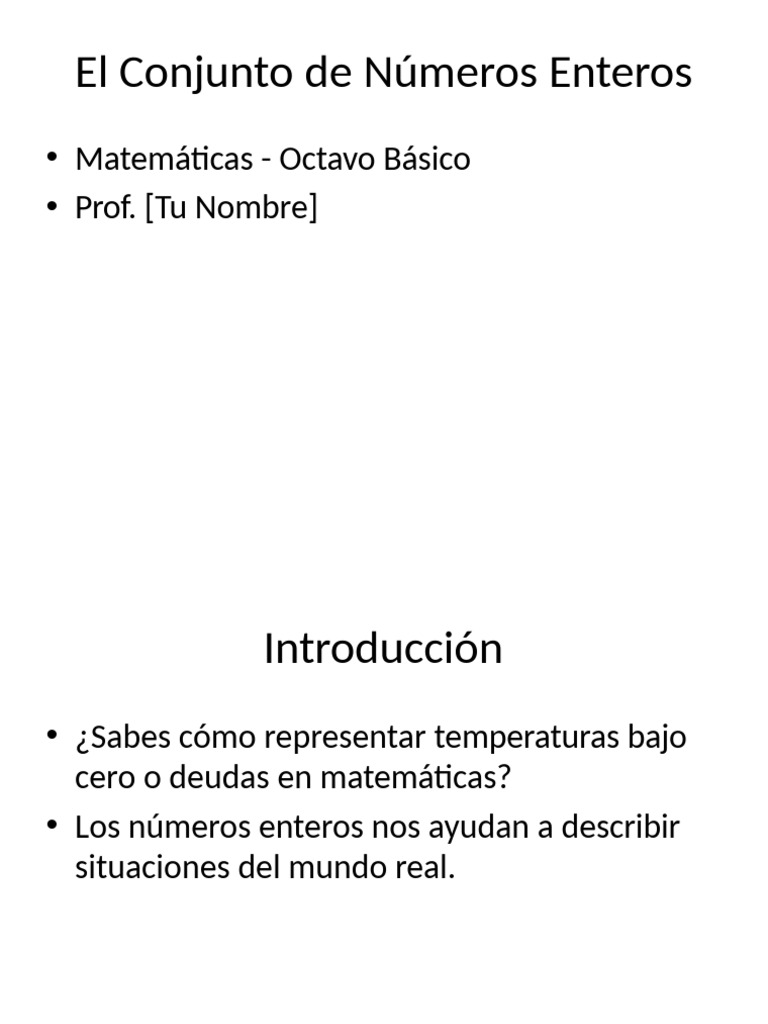 El Conjunto de Números Enteros

• Matemáticas - Octavo Básico
• Prof. [Tu Nombre]

Introducción

• ¿Sabes cómo representar temperaturas bajo cero o deudas en matemáticas?
• Los números enteros nos ayudan a describir situaciones del mundo real.